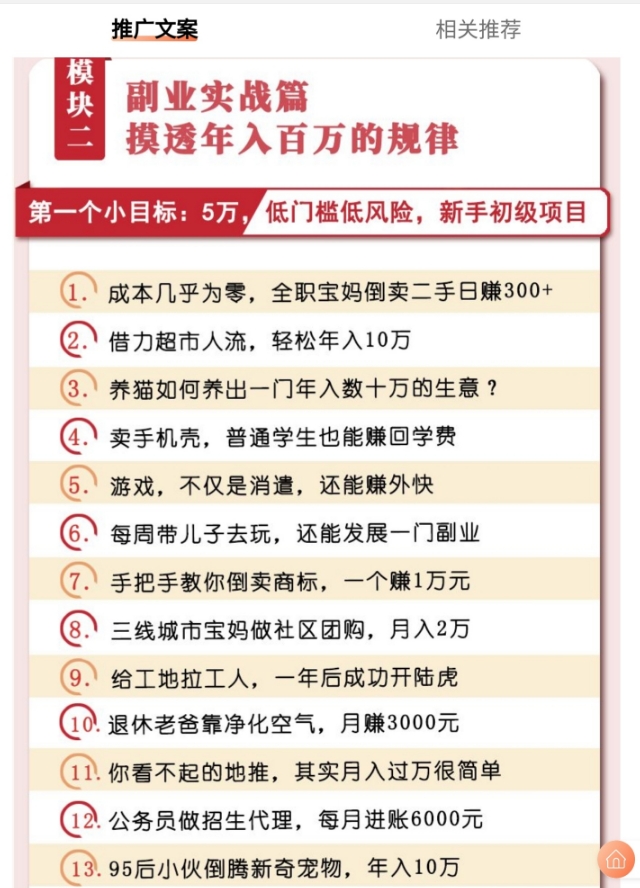 推广文案

相关推荐

模块二

副业实战篇
摸透年入百万的规律

第一个小目标：5万，低门槛低风险，新手初级项目

1. 成本几乎为零，全职宝妈倒卖二手日赚300+

2. 借力超市人流，轻松年入10万

3. 养猫如何养出一门年入数十万的生意？

4. 卖手机壳，普通学生也能赚回学费

5. 游戏，不仅是消遣，还能赚外快

6. 每周带儿子去玩，还能发展一门副业

7. 手把手教你倒卖商标，一个赚1万元

8. 三线城市宝妈做社区团购，月入2万

9. 给工地拉工人，一年后成功开陆虎

10. 退休老爸靠净化空气，月赚3000元

11. 你看不起的地推，其实月入过万很简单

12. 公务员做招生代理，每月进账6000元

13. 95后小伙倒腾新奇宠物，年入10万